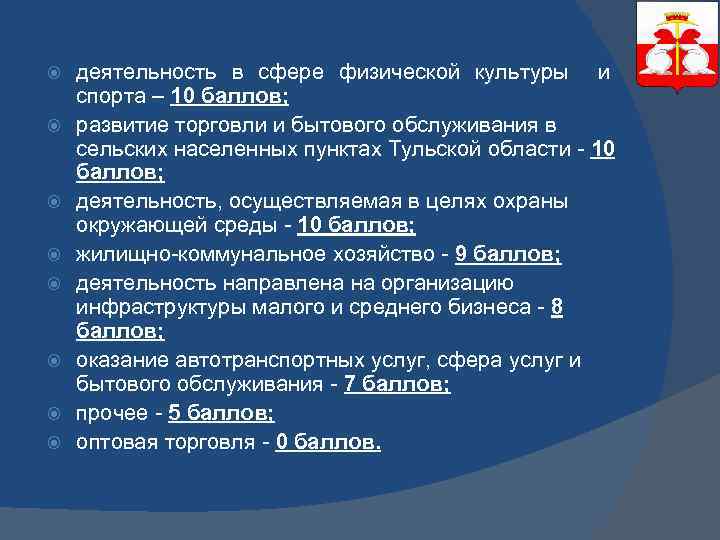 деятельность в сфере физической культуры и спорта – 10 баллов;

развитие торговли и бытового обслуживания в сельских населенных пунктах Тульской области - 10 баллов;

деятельность, осуществляемая в целях охраны окружающей среды - 10 баллов;

жилищно-коммунальное хозяйство - 9 баллов;

деятельность направлена на организацию инфраструктуры малого и среднего бизнеса - 8 баллов;

оказание автотранспортных услуг, сфера услуг и бытового обслуживания - 7 баллов;

прочее - 5 баллов;

оптовая торговля - 0 баллов.